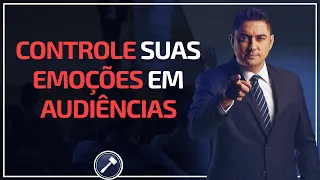 CONTROLE SUAS EMOÇÕES EM AUDIÊNCIAS